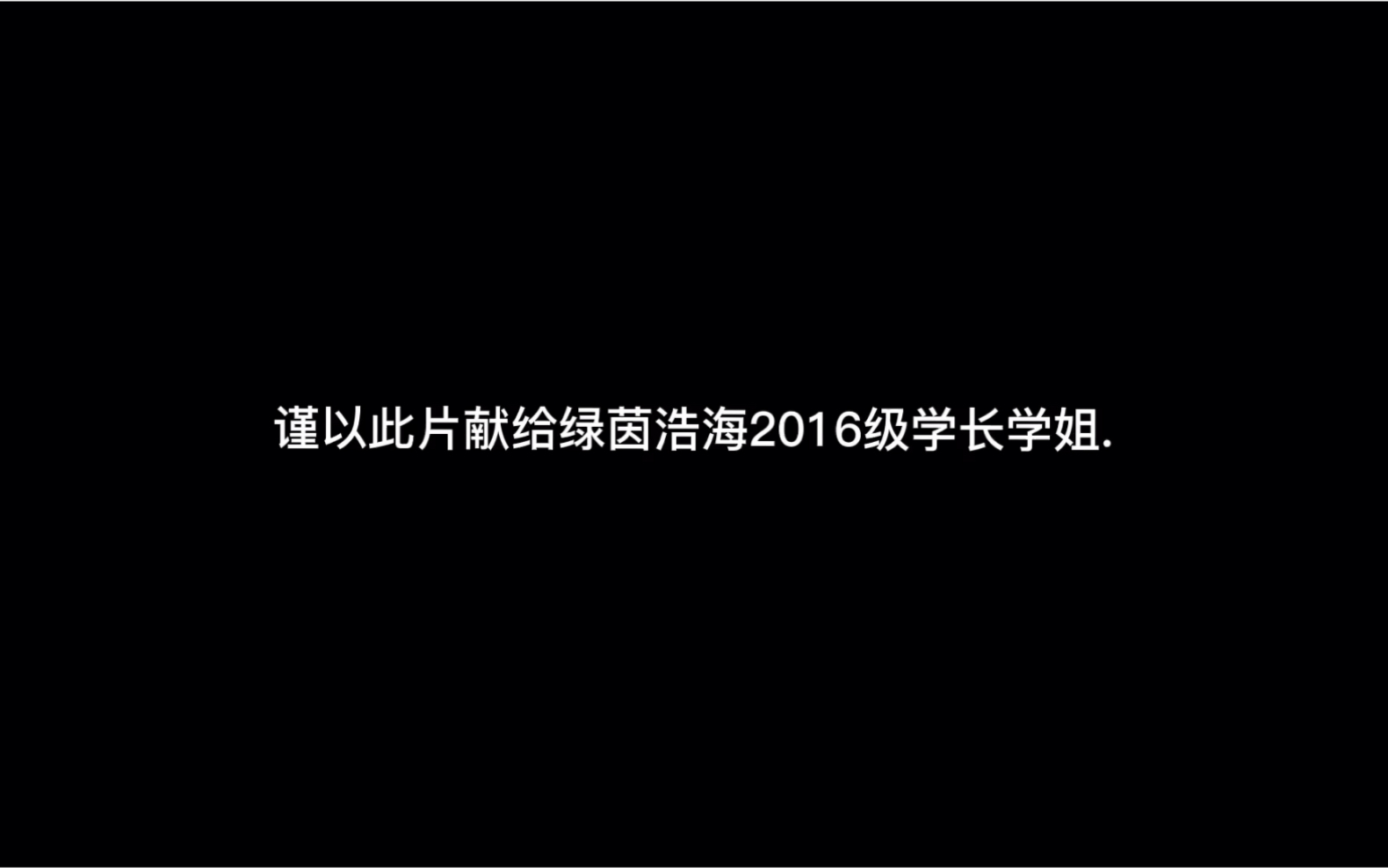 谨以此片献给绿茵浩海2016级学长学姐.